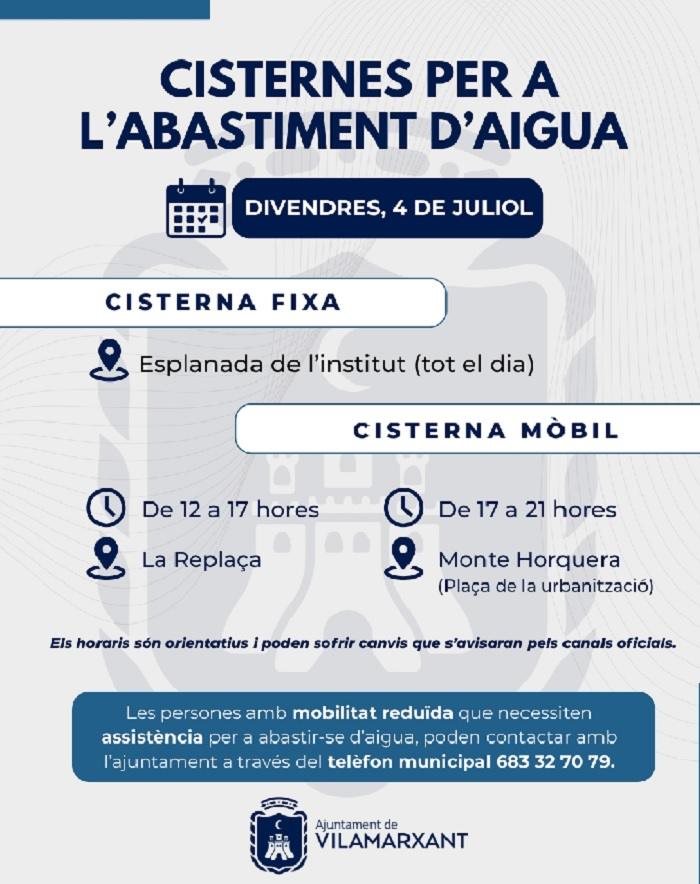 CISTERNES PER A L'ABASTIMENT D'AIGUA

DIVENDRES, 4 DE JULIOL

CISTERNA FIXA

Esplanada de l'institut (tot el dia)

CISTERNA MÒBIL

De 12 a 17 hores
La Replaça

De 17 a 21 hores
Monte Horquera
(Plaça de la urbanització)

Els horaris són orientatius i poden sofrir canvis que s'avisaran pels canals oficials.

Les persones amb mobilitat reduïda que necessiten assistència per a abastir-se d'aigua, poden contactar amb l'ajuntament a través del telèfon municipal 683 32 70 79.

Ajuntament de
VILAMARXANT